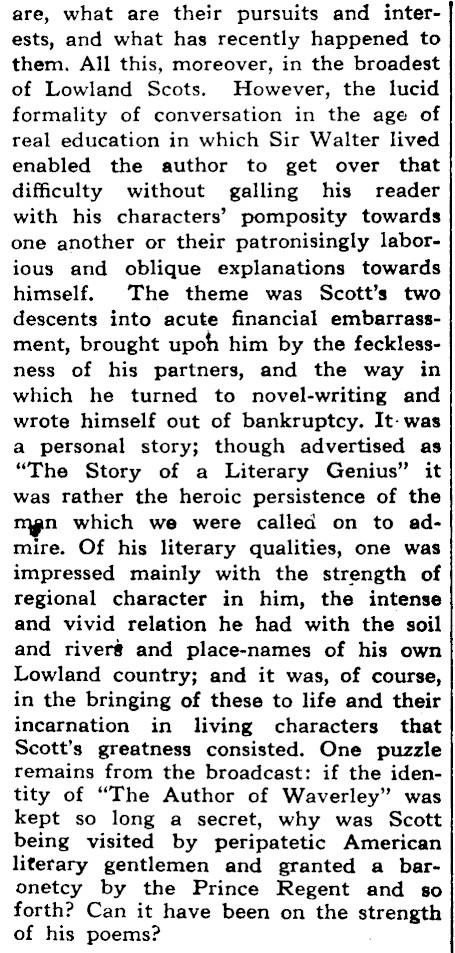 are, what are their pursuits and interests, and what has recently happened to them. All this, moreover, in the broadest of Lowland Scots. However, the lucid formality of conversation in the age of real education in which Sir Walter lived enabled the author to get over that difficulty without galling his reader with his characters' pomposity towards one another or their patronisingly laborious and oblique explanations towards himself. The theme was Scott's two descents into acute financial embarrassment, brought upon him by the fecklessness of his partners, and the way in which he turned to novel-writing and wrote himself out of bankruptcy. It was a personal story; though advertised as "The Story of a Literary Genius" it was rather the heroic persistence of the man which we were called on to admire. Of his literary qualities, one was impressed mainly with the strength of regional character in him, the intense and vivid relation he had with the soil and rivers and place-names of his own Lowland country; and it was, of course, in the bringing of these to life and their incarnation in living characters that Scott's greatness consisted. One puzzle remains from the broadcast: if the identity of "The Author of Waverley" was kept so long a secret, why was Scott being visited by peripatetic American literary gentlemen and granted a baronetcy by the Prince Regent and so forth? Can it have been on the strength of his poems?